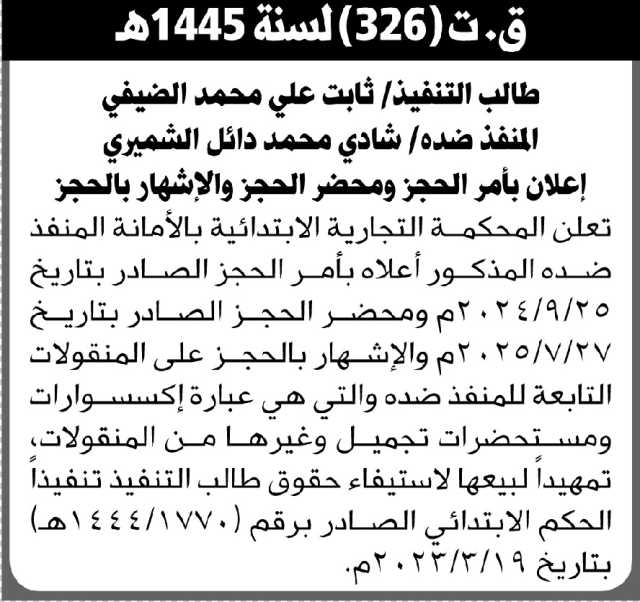 ق.ت (326) لسنة 1445هـ

طالب التنفيذ/ ثابت علي محمد الضيفي
المنفذ ضده/ شادي محمد دائل الشميري
إعلان بأمر الحجز ومحضر الحجز والإشهار بالحجز

تعلن المحكمة التجارية الابتدائية بالأمانة المنفذ ضده المذكور أعلاه بأمر الحجز الصادر بتاريخ ٢٠٢٤/٩/٢٥م ومحضر الحجز الصادر بتاريخ ٢٠٢٥/٧/٢٧م والإشهار بالحجز على المنقولات التابعة للمنفذ ضده والتي هي عبارة إكسسوارات ومستحضرات تجميل وغيرها من المنقولات، تمهيداً لبيعها لاستيفاء حقوق طالب التنفيذ تنفيذاً الحكم الابتدائي الصادر برقم (١٤٤٤/١٧٧٠هـ) بتاريخ ٢٠٢٣/٣/١٩م.